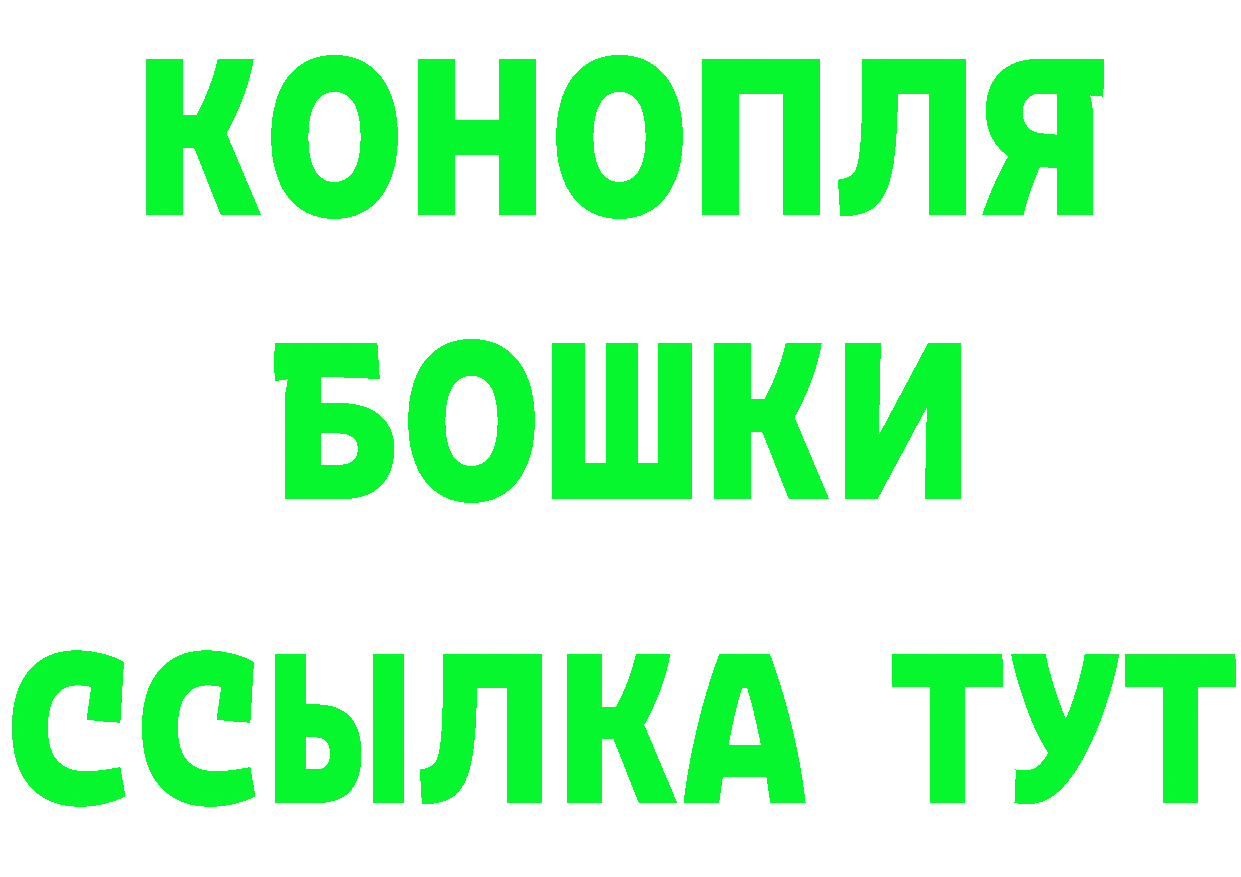 КОНОПЛЯ
БОШКИ
ССЫЛКА ТУТ